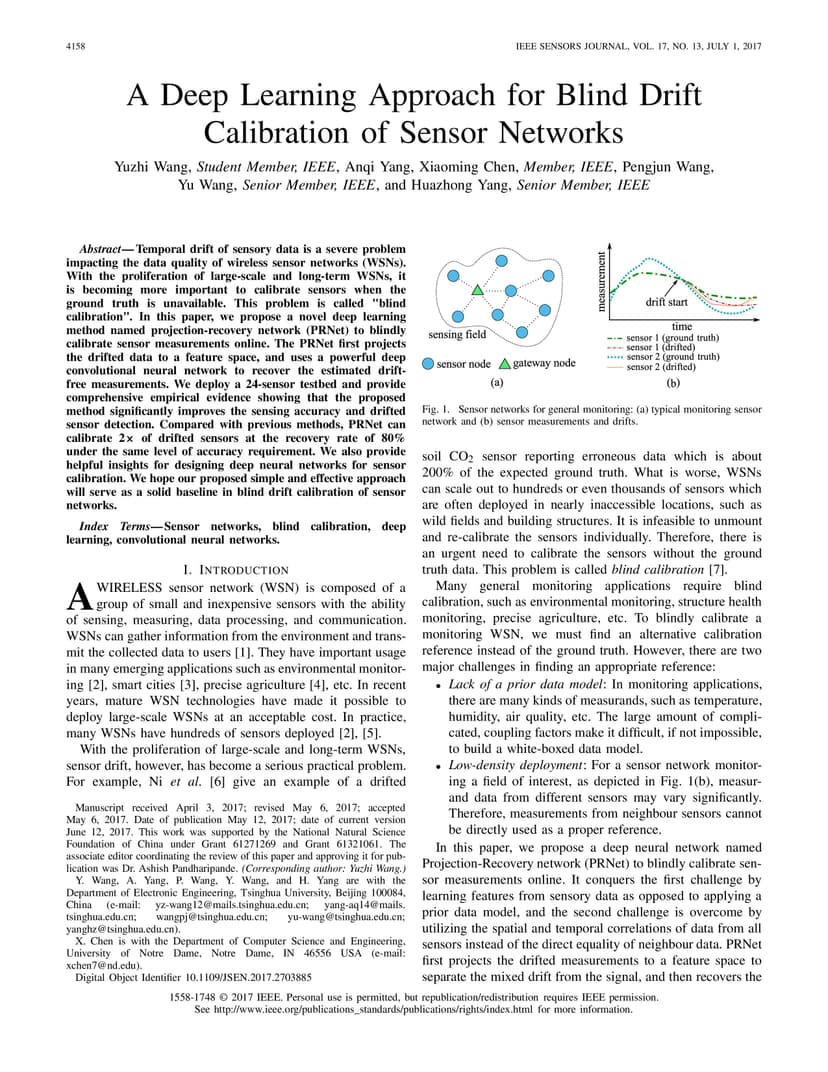 4158

IEEE SENSORS JOURNAL, VOL. 17, NO. 13, JULY 1, 2017

A Deep Learning Approach for Blind Drift Calibration of Sensor Networks

Yuzhi Wang, Student Member, IEEE, Anqi Yang, Xiaoming Chen, Member, IEEE, Pengjun Wang, Yu Wang, Senior Member, IEEE, and Huazhong Yang, Senior Member, IEEE

Abstract—Temporal drift of sensory data is a severe problem impacting the data quality of wireless sensor networks (WSNs). With the proliferation of large-scale and long-term WSNs, it is becoming more important to calibrate sensors when the ground truth is unavailable. This problem is called "blind calibration". In this paper, we propose a novel deep learning method named projection-recovery network (PRNet) to blindly calibrate sensor measurements online. The PRNet first projects the drifted data to a feature space, and uses a powerful deep convolutional neural network to recover the estimated drift-free measurements. We deploy a 24-sensor testbed and provide comprehensive empirical evidence showing that the proposed method significantly improves the sensing accuracy and drifted sensor detection. Compared with previous methods, PRNet can calibrate 2× of drifted sensors at the recovery rate of 80% under the same level of accuracy requirement. We also provide helpful insights for designing deep neural networks for sensor calibration. We hope our proposed simple and effective approach will serve as a solid baseline in blind drift calibration of sensor networks.

Index Terms—Sensor networks, blind calibration, deep learning, convolutional neural networks.

I. INTRODUCTION

A WIRELESS sensor network (WSN) is composed of a group of small and inexpensive sensors with the ability of sensing, measuring, data processing, and communication. WSNs can gather information from the environment and transmit the collected data to users [1]. They have important usage in many emerging applications such as environmental monitoring [2], smart cities [3], precise agriculture [4], etc. In recent years, mature WSN technologies have made it possible to deploy large-scale WSNs at an acceptable cost. In practice, many WSNs have hundreds of sensors deployed [2], [5].

With the proliferation of large-scale and long-term WSNs, sensor drift, however, has become a serious practical problem. For example, Ni et al. [6] give an example of a drifted

Manuscript received April 3, 2017; revised May 6, 2017; accepted May 6, 2017. Date of publication May 12, 2017; date of current version June 12, 2017. This work was supported by the National Natural Science Foundation of China under Grant 61271269 and Grant 61321061. The associate editor coordinating the review of this paper and approving it for publication was Dr. Ashish Pandharipande. (Corresponding author: Yuzhi Wang.)

Y. Wang, A. Yang, P. Wang, Y. Wang, and H. Yang are with the Department of Electronic Engineering, Tsinghua University, Beijing 100084, China (e-mail: yz-wang12@mails.tsinghua.edu.cn; yang-aq14@mails.tsinghua.edu.cn; wangpj@tsinghua.edu.cn; yu-wang@tsinghua.edu.cn; yanghz@tsinghua.edu.cn).

X. Chen is with the Department of Computer Science and Engineering, University of Notre Dame, Notre Dame, IN 46556 USA (e-mail: xchen7@nd.edu).

Digital Object Identifier 10.1109/JSEN.2017.2703885

sensing field
sensor node
gateway node
(a)
measurement
drift start
time
sensor 1 (ground truth)
sensor 1 (drifted)
sensor 2 (ground truth)
sensor 2 (drifted)
(b)

Fig. 1. Sensor networks for general monitoring: (a) typical monitoring sensor network and (b) sensor measurements and drifts.

soil $CO_2$ sensor reporting erroneous data which is about 200% of the expected ground truth. What is worse, WSNs can scale out to hundreds or even thousands of sensors which are often deployed in nearly inaccessible locations, such as wild fields and building structures. It is infeasible to unmount and re-calibrate the sensors individually. Therefore, there is an urgent need to calibrate the sensors without the ground truth data. This problem is called blind calibration [7].

Many general monitoring applications require blind calibration, such as environmental monitoring, structure health monitoring, precise agriculture, etc. To blindly calibrate a monitoring WSN, we must find an alternative calibration reference instead of the ground truth. However, there are two major challenges in finding an appropriate reference:

• Lack of a prior data model: In monitoring applications, there are many kinds of measurands, such as temperature, humidity, air quality, etc. The large amount of complicated, coupling factors make it difficult, if not impossible, to build a white-boxed data model.

• Low-density deployment: For a sensor network monitoring a field of interest, as depicted in Fig. 1(b), measurand data from different sensors may vary significantly. Therefore, measurements from neighbour sensors cannot be directly used as a proper reference.

In this paper, we propose a deep neural network named Projection-Recovery network (PRNet) to blindly calibrate sensor measurements online. It conquers the first challenge by learning features from sensory data as opposed to applying a prior data model, and the second challenge is overcome by utilizing the spatial and temporal correlations of data from all sensors instead of the direct equality of neighbour data. PRNet first projects the drifted measurements to a feature space to separate the mixed drift from the signal, and then recovers the

1558-1748 © 2017 IEEE. Personal use is permitted, but republication/redistribution requires IEEE permission.
See http://www.ieee.org/publications_standards/publications/rights/index.html for more information.